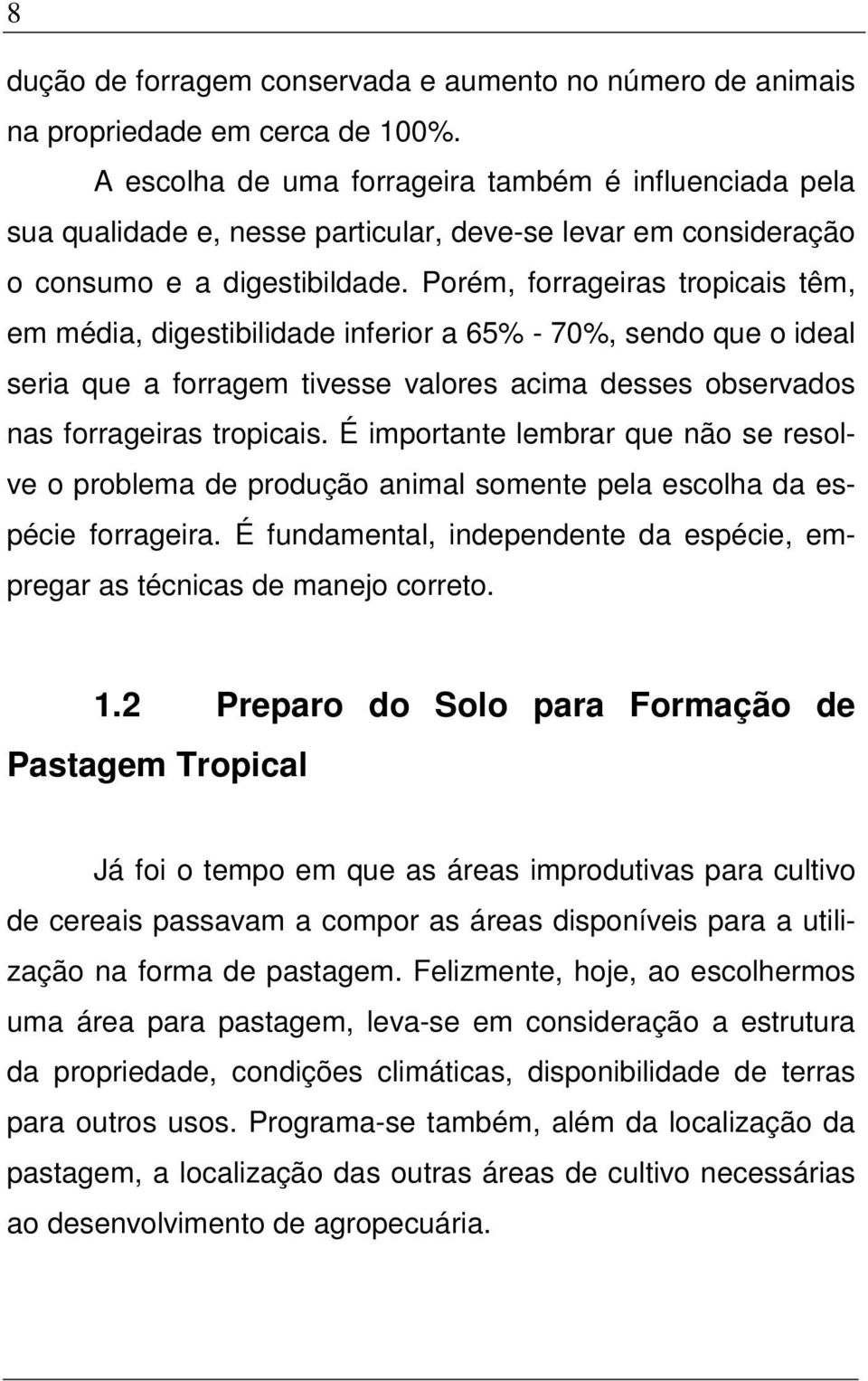 8

dução de forragem conservada e aumento no número de animais na propriedade em cerca de 100%.

A escolha de uma forrageira também é influenciada pela sua qualidade e, nesse particular, deve-se levar em consideração o consumo e a digestibildade. Porém, forrageiras tropicais têm, em média, digestibilidade inferior a 65% - 70%, sendo que o ideal seria que a forragem tivesse valores acima desses observados nas forrageiras tropicais. É importante lembrar que não se resolve o problema de produção animal somente pela escolha da espécie forrageira. É fundamental, independente da espécie, empregar as técnicas de manejo correto.

1.2 Preparo do Solo para Formação de Pastagem Tropical

Já foi o tempo em que as áreas improdutivas para cultivo de cereais passavam a compor as áreas disponíveis para a utilização na forma de pastagem. Felizmente, hoje, ao escolhermos uma área para pastagem, leva-se em consideração a estrutura da propriedade, condições climáticas, disponibilidade de terras para outros usos. Programa-se também, além da localização da pastagem, a localização das outras áreas de cultivo necessárias ao desenvolvimento de agropecuária.